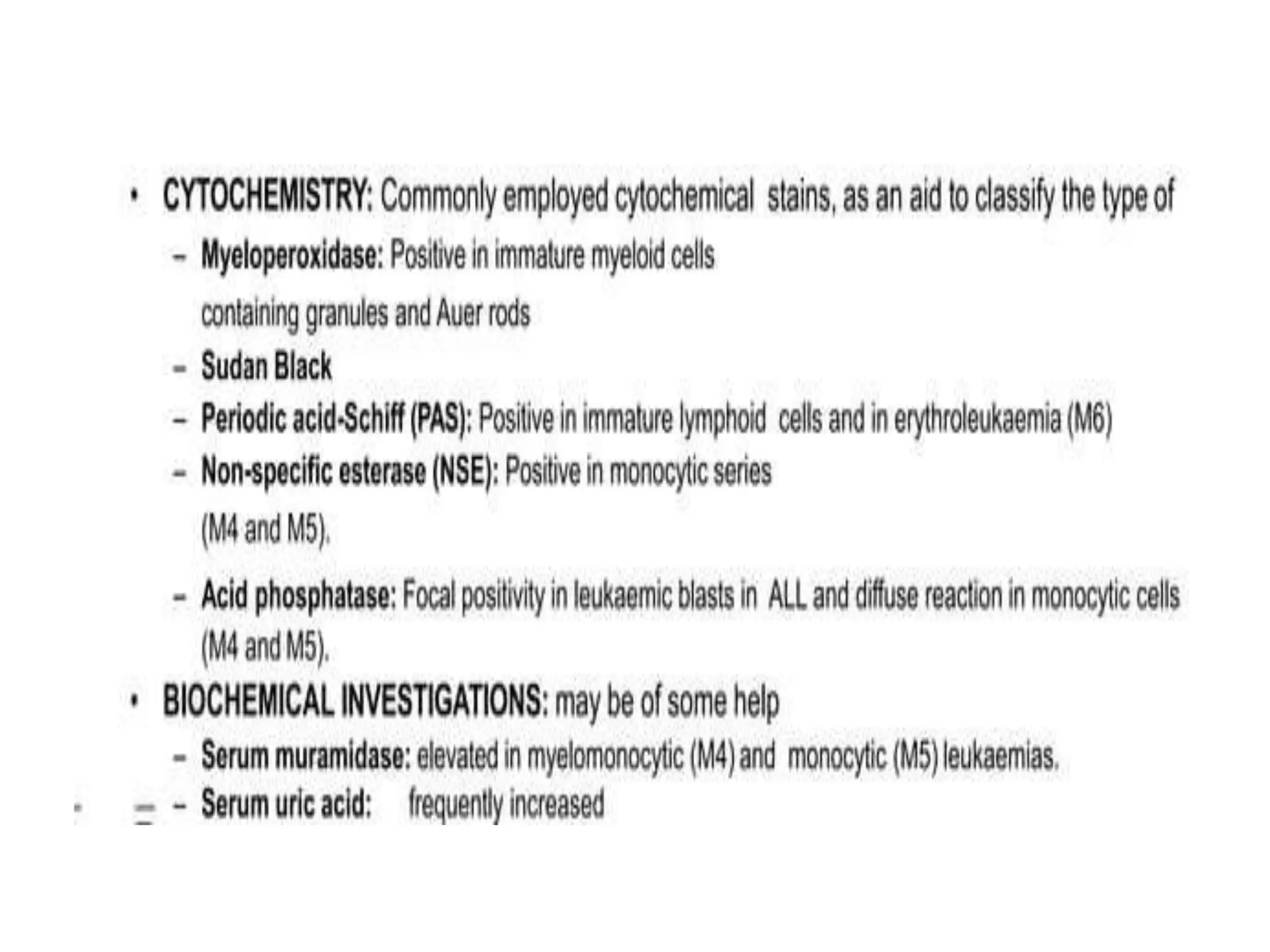 • CYTOCHEMISTRY: Commonly employed cytochemical stains, as an aid to classify the type of

– Myeloperoxidase: Positive in immature myeloid cells containing granules and Auer rods

– Sudan Black

– Periodic acid-Schiff (PAS): Positive in immature lymphoid cells and in erythroleukaemia (M6)

– Non-specific esterase (NSE): Positive in monocytic series (M4 and M5).

– Acid phosphatase: Focal positivity in leukaemic blasts in ALL and diffuse reaction in monocytic cells (M4 and M5).

• BIOCHEMICAL INVESTIGATIONS: may be of some help

– Serum muramidase: elevated in myelomonocytic (M4) and monocytic (M5) leukaemias.

– Serum uric acid: frequently increased